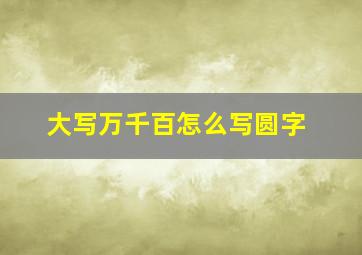 大写万千百怎么写圆字